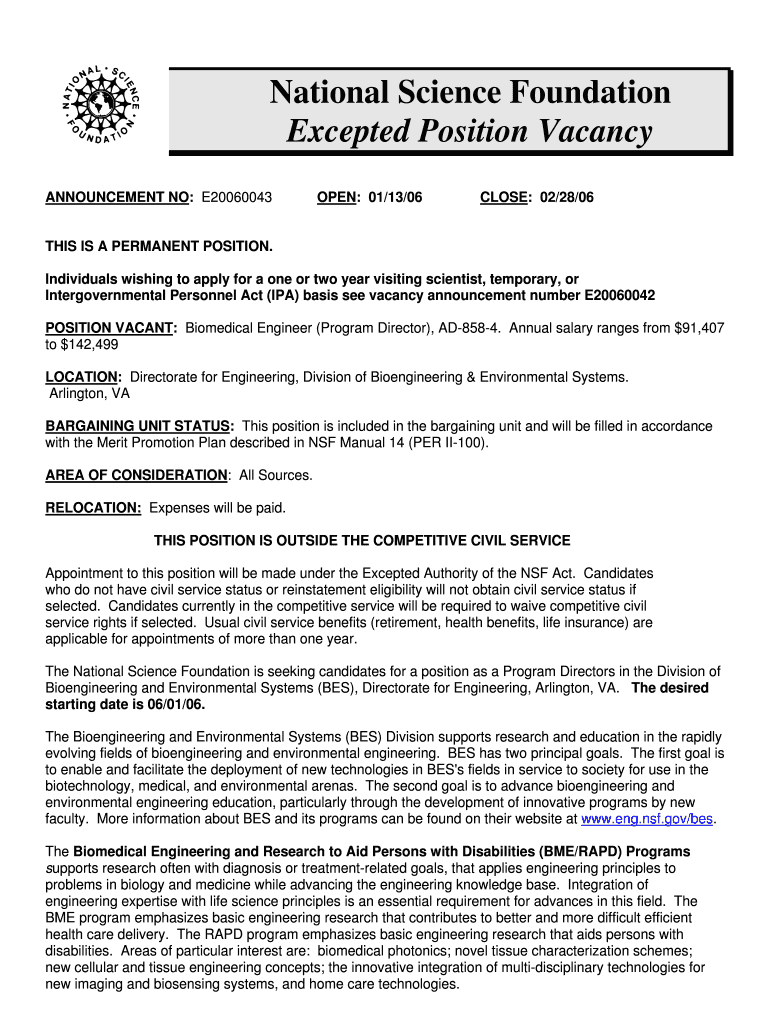 NATIONAL SCIENCE FOUNDATION

National Science Foundation
Excepted Position Vacancy

ANNOUNCEMENT NO: E20060043 OPEN: 01/13/06 CLOSE: 02/28/06

THIS IS A PERMANENT POSITION.

Individuals wishing to apply for a one or two year visiting scientist, temporary, or Intergovernmental Personnel Act (IPA) basis see vacancy announcement number E20060042

POSITION VACANT: Biomedical Engineer (Program Director), AD-858-4. Annual salary ranges from $91,407 to $142,499

LOCATION: Directorate for Engineering, Division of Bioengineering & Environmental Systems. Arlington, VA

BARGAINING UNIT STATUS: This position is included in the bargaining unit and will be filled in accordance with the Merit Promotion Plan described in NSF Manual 14 (PER II-100).

AREA OF CONSIDERATION: All Sources.

RELOCATION: Expenses will be paid.

THIS POSITION IS OUTSIDE THE COMPETITIVE CIVIL SERVICE

Appointment to this position will be made under the Excepted Authority of the NSF Act. Candidates who do not have civil service status or reinstatement eligibility will not obtain civil service status if selected. Candidates currently in the competitive service will be required to waive competitive civil service rights if selected. Usual civil service benefits (retirement, health benefits, life insurance) are applicable for appointments of more than one year.

The National Science Foundation is seeking candidates for a position as a Program Directors in the Division of Bioengineering and Environmental Systems (BES), Directorate for Engineering, Arlington, VA. The desired starting date is 06/01/06.

The Bioengineering and Environmental Systems (BES) Division supports research and education in the rapidly evolving fields of bioengineering and environmental engineering. BES has two principal goals. The first goal is to enable and facilitate the deployment of new technologies in BES's fields in service to society for use in the biotechnology, medical, and environmental arenas. The second goal is to advance bioengineering and environmental engineering education, particularly through the development of innovative programs by new faculty. More information about BES and its programs can be found on their website at www.eng.nsf.gov/bes.

The Biomedical Engineering and Research to Aid Persons with Disabilities (BME/RAPD) Programs supports research often with diagnosis or treatment-related goals, that applies engineering principles to problems in biology and medicine while advancing the engineering knowledge base. Integration of engineering expertise with life science principles is an essential requirement for advances in this field. The BME program emphasizes basic engineering research that contributes to better and more difficult efficient health care delivery. The RAPD program emphasizes basic engineering research that aids persons with disabilities. Areas of particular interest are: biomedical photonics; novel tissue characterization schemes; new cellular and tissue engineering concepts; the innovative integration of multi-disciplinary technologies for new imaging and biosensing systems, and home care technologies.